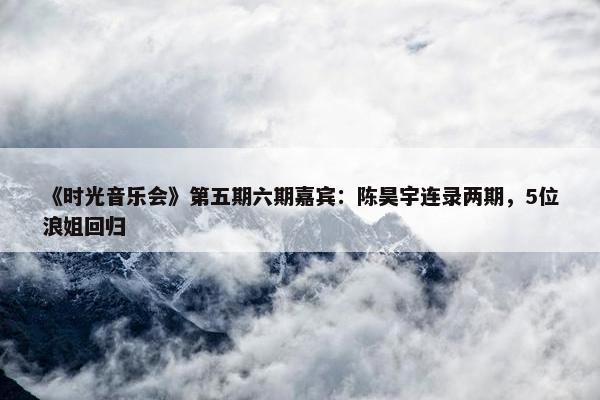 《时光音乐会》第五期六期嘉宾：陈昊宇连录两期，5位浪姐回归